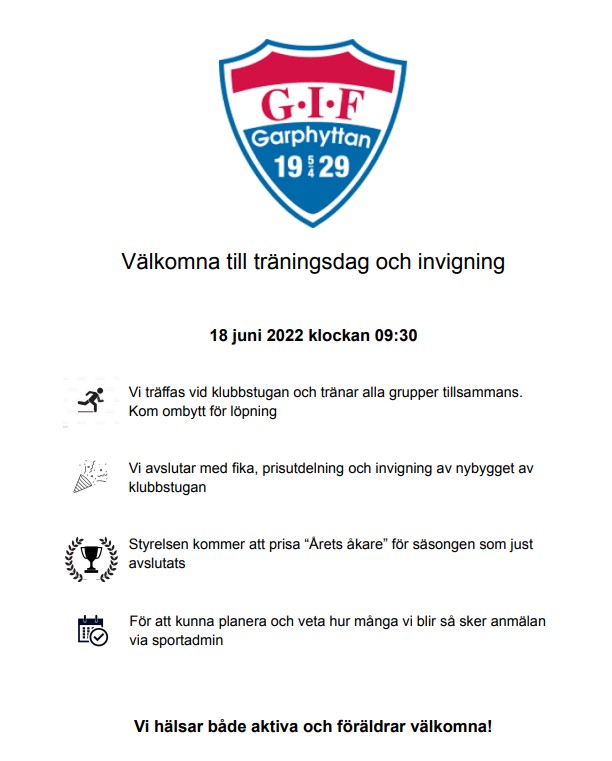 G·I·F
Garphyttan
19 $\frac{5}{4}$ 29

Välkomna till träningsdag och invigning

18 juni 2022 klockan 09:30

Vi träffas vid klubbstugan och tränar alla grupper tillsammans. Kom ombytt för löpning

Vi avslutar med fika, prisutdelning och invigning av nybygget av klubbstugan

Styrelsen kommer att prisa “Årets åkare” för säsongen som just avslutats

För att kunna planera och veta hur många vi blir så sker anmälan via sportadmin

Vi hälsar både aktiva och föräldrar välkomna!